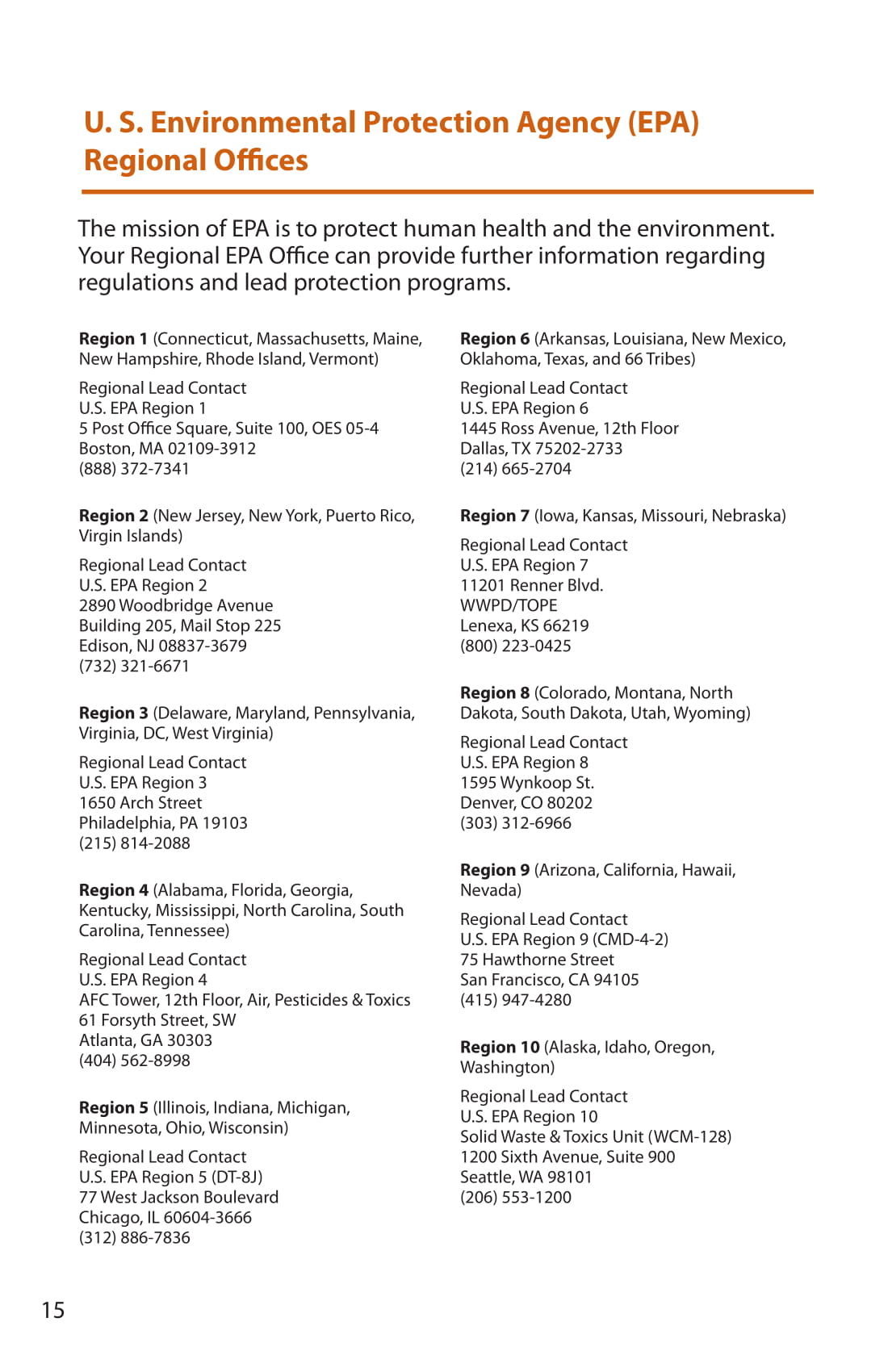 U. S. Environmental Protection Agency (EPA) Regional Offices

The mission of EPA is to protect human health and the environment. Your Regional EPA Office can provide further information regarding regulations and lead protection programs.

**Region 1** (Connecticut, Massachusetts, Maine, New Hampshire, Rhode Island, Vermont)

Regional Lead Contact
U.S. EPA Region 1
5 Post Office Square, Suite 100, OES 05-4
Boston, MA 02109-3912
(888) 372-7341

**Region 2** (New Jersey, New York, Puerto Rico, Virgin Islands)

Regional Lead Contact
U.S. EPA Region 2
2890 Woodbridge Avenue
Building 205, Mail Stop 225
Edison, NJ 08837-3679
(732) 321-6671

**Region 3** (Delaware, Maryland, Pennsylvania, Virginia, DC, West Virginia)

Regional Lead Contact
U.S. EPA Region 3
1650 Arch Street
Philadelphia, PA 19103
(215) 814-2088

**Region 4** (Alabama, Florida, Georgia, Kentucky, Mississippi, North Carolina, South Carolina, Tennessee)

Regional Lead Contact
U.S. EPA Region 4
AFC Tower, 12th Floor, Air, Pesticides & Toxics
61 Forsyth Street, SW
Atlanta, GA 30303
(404) 562-8998

**Region 5** (Illinois, Indiana, Michigan, Minnesota, Ohio, Wisconsin)

Regional Lead Contact
U.S. EPA Region 5 (DT-8J)
77 West Jackson Boulevard
Chicago, IL 60604-3666
(312) 886-7836

**Region 6** (Arkansas, Louisiana, New Mexico, Oklahoma, Texas, and 66 Tribes)

Regional Lead Contact
U.S. EPA Region 6
1445 Ross Avenue, 12th Floor
Dallas, TX 75202-2733
(214) 665-2704

**Region 7** (Iowa, Kansas, Missouri, Nebraska)

Regional Lead Contact
U.S. EPA Region 7
11201 Renner Blvd.
WWPD/TOPE
Lenexa, KS 66219
(800) 223-0425

**Region 8** (Colorado, Montana, North Dakota, South Dakota, Utah, Wyoming)

Regional Lead Contact
U.S. EPA Region 8
1595 Wynkoop St.
Denver, CO 80202
(303) 312-6966

**Region 9** (Arizona, California, Hawaii, Nevada)

Regional Lead Contact
U.S. EPA Region 9 (CMD-4-2)
75 Hawthorne Street
San Francisco, CA 94105
(415) 947-4280

**Region 10** (Alaska, Idaho, Oregon, Washington)

Regional Lead Contact
U.S. EPA Region 10
Solid Waste & Toxics Unit (WCM-128)
1200 Sixth Avenue, Suite 900
Seattle, WA 98101
(206) 553-1200

15